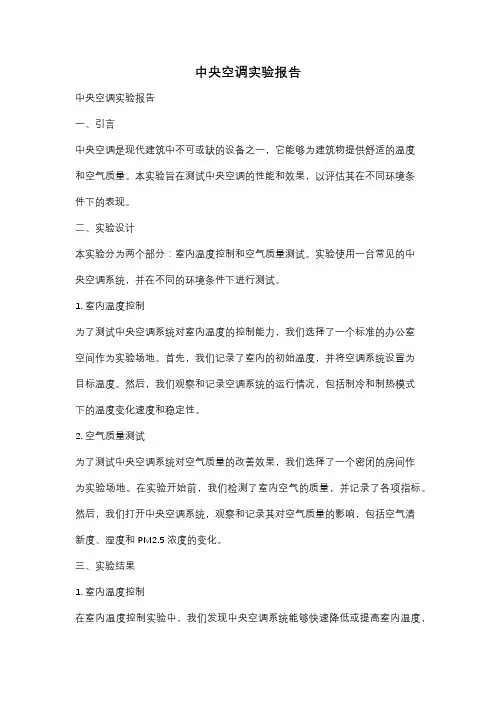 中央空调实验报告

中央空调实验报告

一、引言

中央空调是现代建筑中不可或缺的设备之一，它能够为建筑物提供舒适的温度和空气质量。本实验旨在测试中央空调的性能和效果，以评估其在不同环境条件下的表现。

二、实验设计

本实验分为两个部分：室内温度控制和空气质量测试。实验使用一台常见的中央空调系统，并在不同的环境条件下进行测试。

1. 室内温度控制

为了测试中央空调系统对室内温度的控制能力，我们选择了一个标准的办公室空间作为实验场地。首先，我们记录了室内的初始温度，并将空调系统设置为目标温度。然后，我们观察和记录空调系统的运行情况，包括制冷和制热模式下的温度变化速度和稳定性。

2. 空气质量测试

为了测试中央空调系统对空气质量的改善效果，我们选择了一个密闭的房间作为实验场地。在实验开始前，我们检测了室内空气的质量，并记录了各项指标。然后，我们打开中央空调系统，观察和记录其对空气质量的影响，包括空气清新度、湿度和 PM2.5 浓度的变化。

三、实验结果

1. 室内温度控制

在室内温度控制实验中，我们发现中央空调系统能够快速降低或提高室内温度，